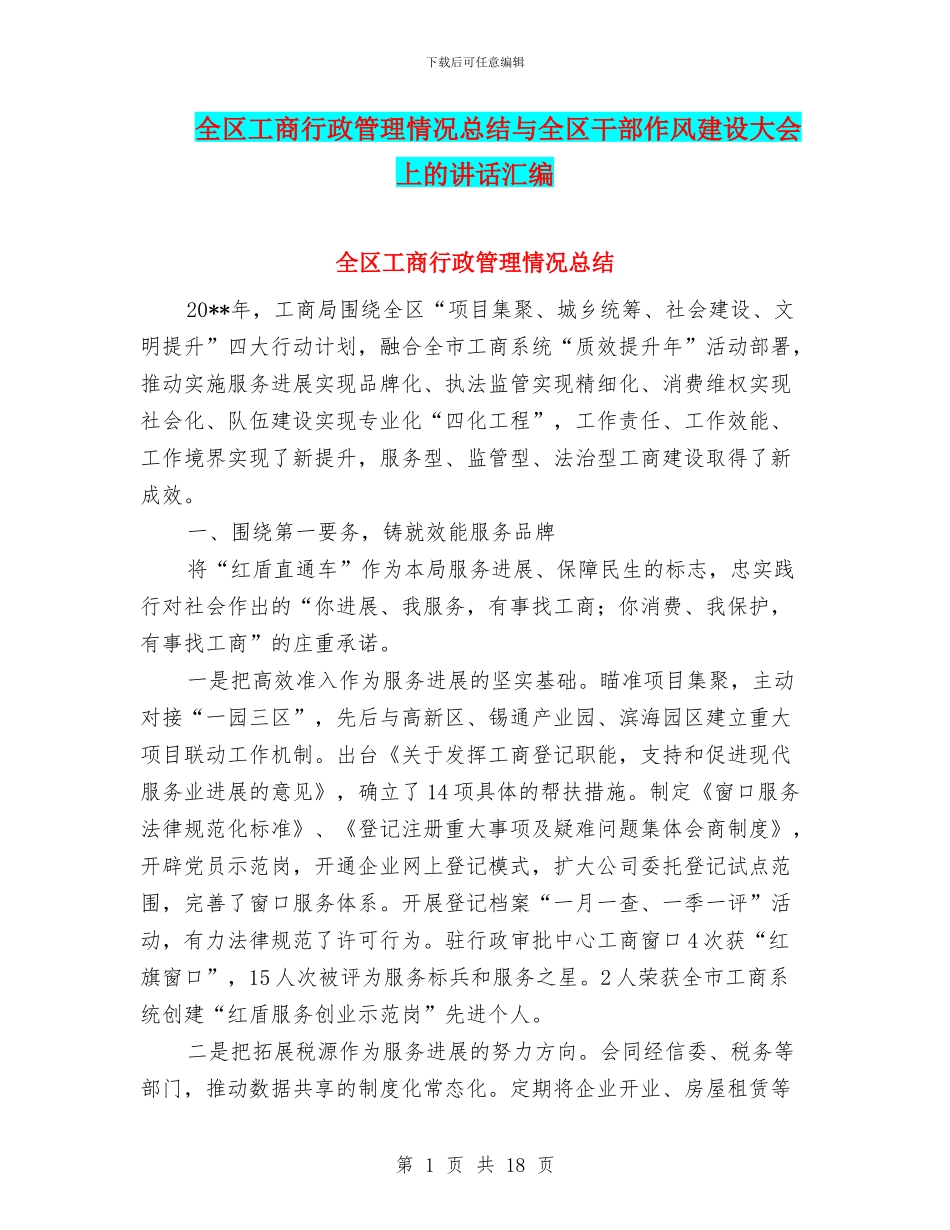 下载后可任意编辑

全区工商行政管理情况总结与全区干部作风建设大会上的讲话汇编

全区工商行政管理情况总结

20**年，工商局围绕全区“项目集聚、城乡统筹、社会建设、文明提升”四大行动计划，融合全市工商系统“质效提升年”活动部署，推动实施服务进展实现品牌化、执法监管实现精细化、消费维权实现社会化、队伍建设实现专业化“四化工程”，工作责任、工作效能、工作境界实现了新提升，服务型、监管型、法治型工商建设取得了新成效。

一、围绕第一要务，铸就效能服务品牌

将“红盾直通车”作为本局服务进展、保障民生的标志，忠实践行对社会作出的“你进展、我服务，有事找工商；你消费、我保护，有事找工商”的庄重承诺。

一是把高效准入作为服务进展的坚实基础。瞄准项目集聚，主动对接“一园三区”，先后与高新区、锡通产业园、滨海园区建立重大项目联动工作机制。出台《关于发挥工商登记职能，支持和促进现代服务业进展的意见》，确立了14项具体的帮扶措施。制定《窗口服务法律规范化标准》、《登记注册重大事项及疑难问题集体会商制度》，开辟党员示范岗，开通企业网上登记模式，扩大公司委托登记试点范围，完善了窗口服务体系。开展登记档案“一月一查、一季一评”活动，有力法律规范了许可行为。驻行政审批中心工商窗口4次获“红旗窗口”，15人次被评为服务标兵和服务之星。2人荣获全市工商系统创建“红盾服务创业示范岗”先进个人。

二是把拓展税源作为服务进展的努力方向。会同经信委、税务等部门，推动数据共享的制度化常态化。定期将企业开业、房屋租赁等

第 1 页 共 18 页